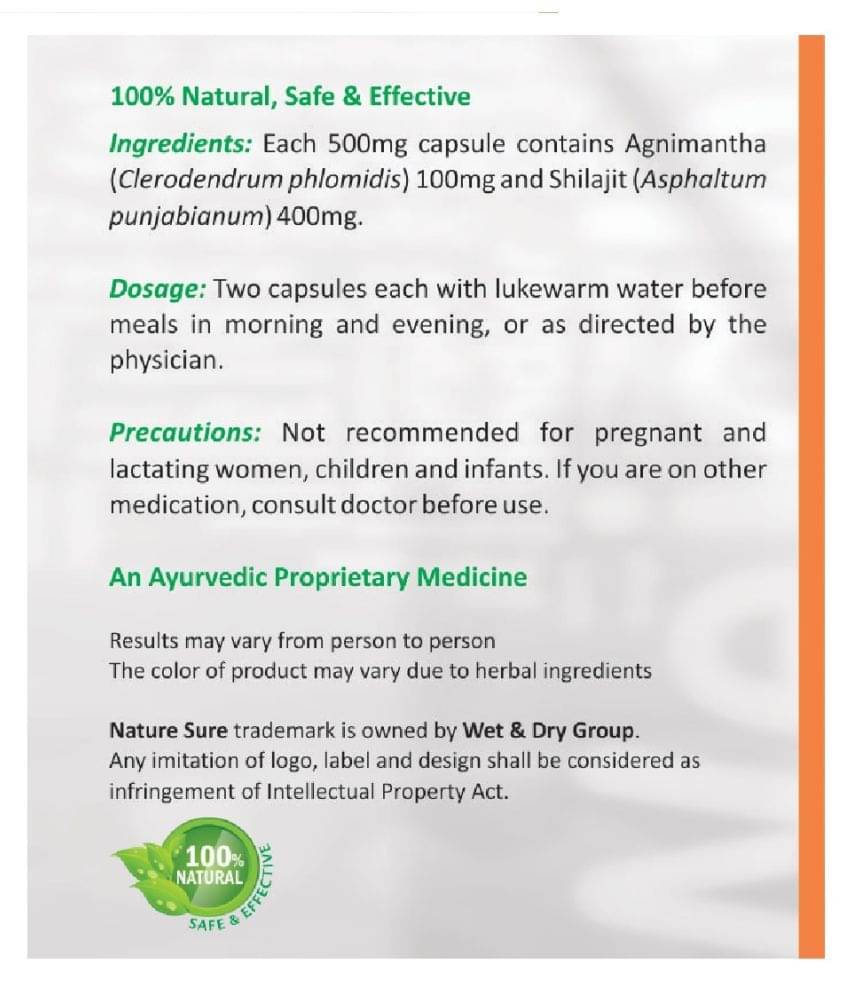 100% Natural, Safe & Effective

Ingredients: Each 500mg capsule contains Agnimantha (Clerodendrum phlomidis) 100mg and Shilajit (Asphaltum punjabianum) 400mg.

Dosage: Two capsules each with lukewarm water before meals in morning and evening, or as directed by the physician.

Precautions: Not recommended for pregnant and lactating women, children and infants. If you are on other medication, consult doctor before use.

An Ayurvedic Proprietary Medicine

Results may vary from person to person
The color of product may vary due to herbal ingredients

Nature Sure trademark is owned by Wet & Dry Group.
Any imitation of logo, label and design shall be considered as infringement of Intellectual Property Act.

100% NATURAL SAFE & EFFECTIVE